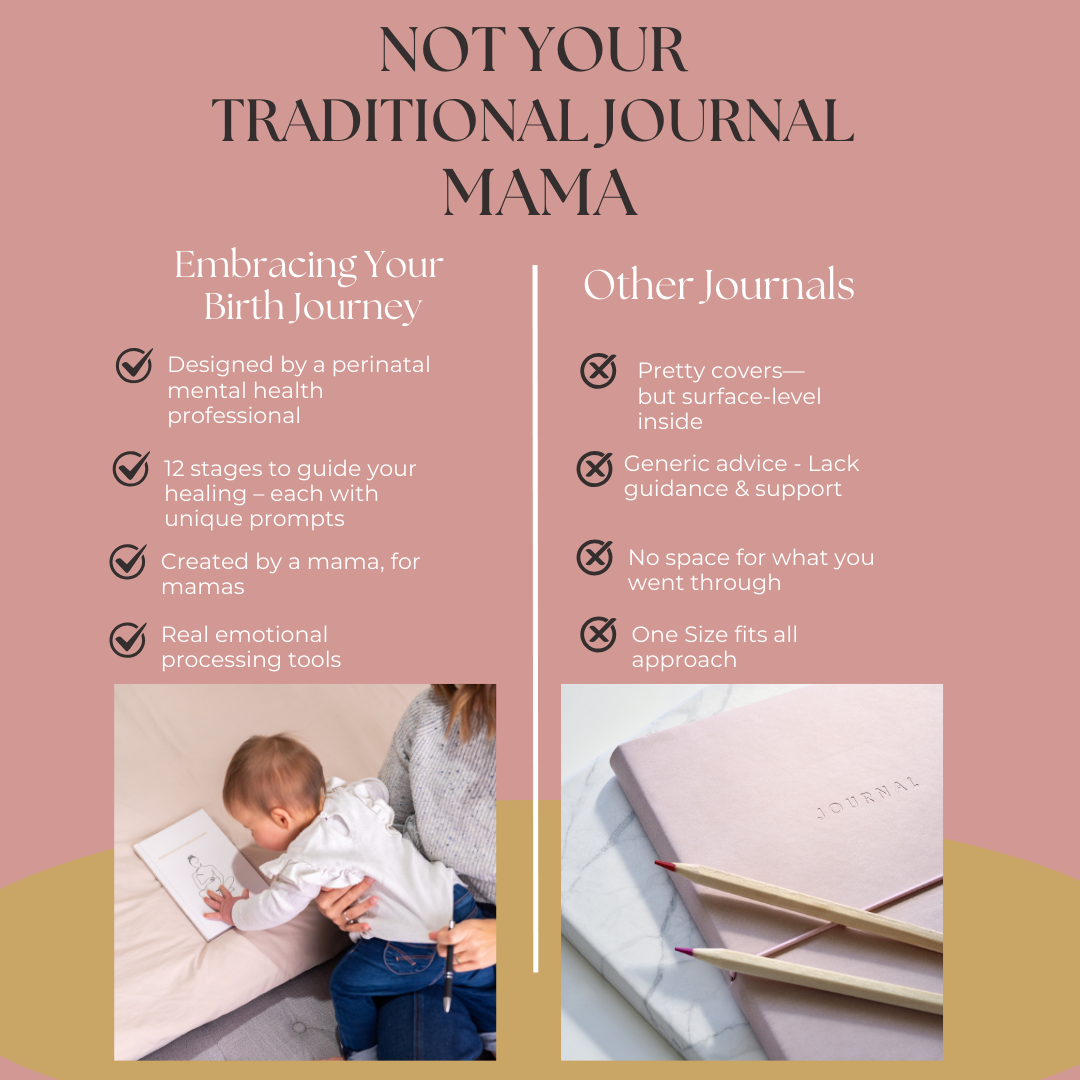 NOT YOUR TRADITIONAL JOURNAL MAMA

Embracing Your Birth Journey

Designed by a perinatal mental health professional

12 stages to guide your healing – each with unique prompts

Created by a mama, for mamas

Real emotional processing tools

Other Journals

Pretty covers— but surface-level inside

Generic advice - Lack guidance & support

No space for what you went through

One Size fits all approach

JOURNAL